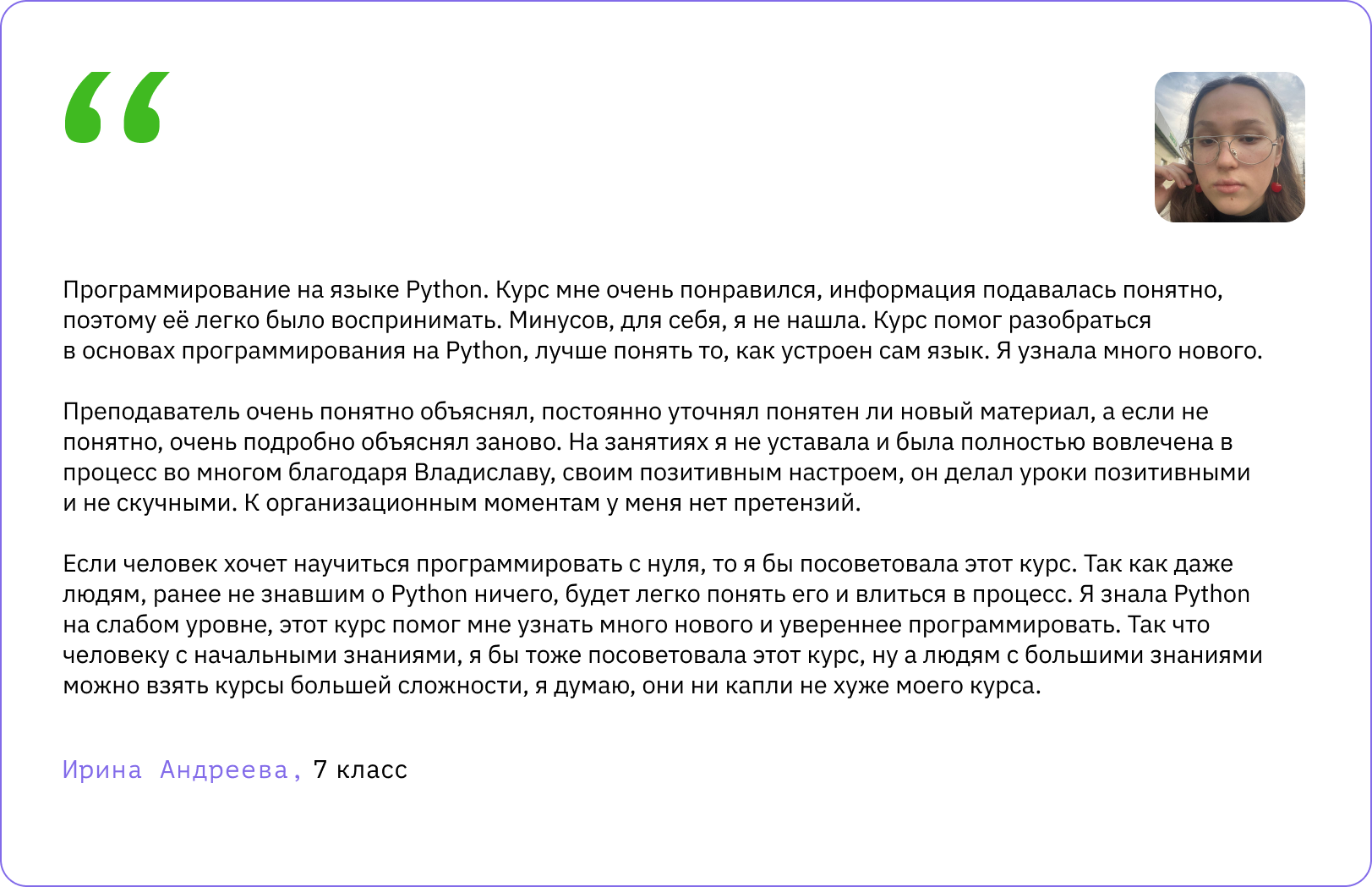 “

Программирование на языке Python. Курс мне очень понравился, информация подавалась понятно, поэтому её легко было воспринимать. Минусов, для себя, я не нашла. Курс помог разобраться в основах программирования на Python, лучше понять то, как устроен сам язык. Я узнала много нового.

Преподаватель очень понятно объяснял, постоянно уточнял понятен ли новый материал, а если не понятно, очень подробно объяснял заново. На занятиях я не уставала и была полностью вовлечена в процесс во многом благодаря Владиславу, своим позитивным настроем, он делал уроки позитивными и не скучными. К организационным моментам у меня нет претензий.

Если человек хочет научиться программировать с нуля, то я бы посоветовала этот курс. Так как даже людям, ранее не знавшим о Python ничего, будет легко понять его и влиться в процесс. Я знала Python на слабом уровне, этот курс помог мне узнать много нового и увереннее программировать. Так что человеку с начальными знаниями, я бы тоже посоветовала этот курс, ну а людям с большими знаниями можно взять курсы большей сложности, я думаю, они ни капли не хуже моего курса.

Ирина Андреева, 7 класс